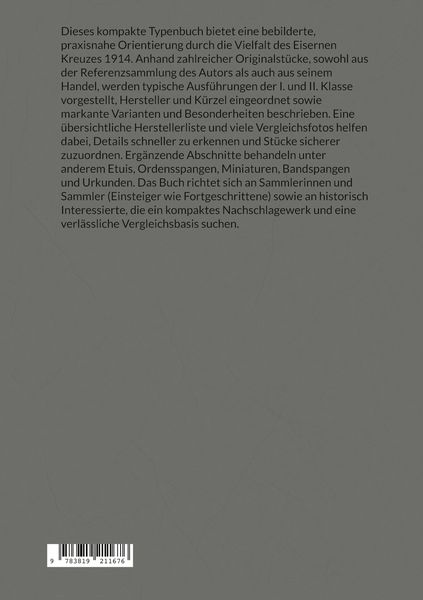 Dieses kompakte Typenbuch bietet eine bebilderte, praxisnahe Orientierung durch die Vielfalt des Eisernen Kreuzes 1914. Anhand zahlreicher Originalstücke, sowohl aus der Referenzsammlung des Autors als auch aus seinem Handel, werden typische Ausführungen der I. und II. Klasse vorgestellt, Hersteller und Kürzel eingeordnet sowie markante Varianten und Besonderheiten beschrieben. Eine übersichtliche Herstellerliste und viele Vergleichsfotos helfen dabei, Details schneller zu erkennen und Stücke sicherer zuzuordnen. Ergänzende Abschnitte behandeln unter anderem Etuis, Ordensspangen, Miniaturen, Bandspangen und Urkunden. Das Buch richtet sich an Sammlerinnen und Sammler (Einsteiger wie Fortgeschrittene) sowie an historisch Interessierte, die ein kompaktes Nachschlagewerk und eine verlässliche Vergleichsbasis suchen.

9 783819 211676